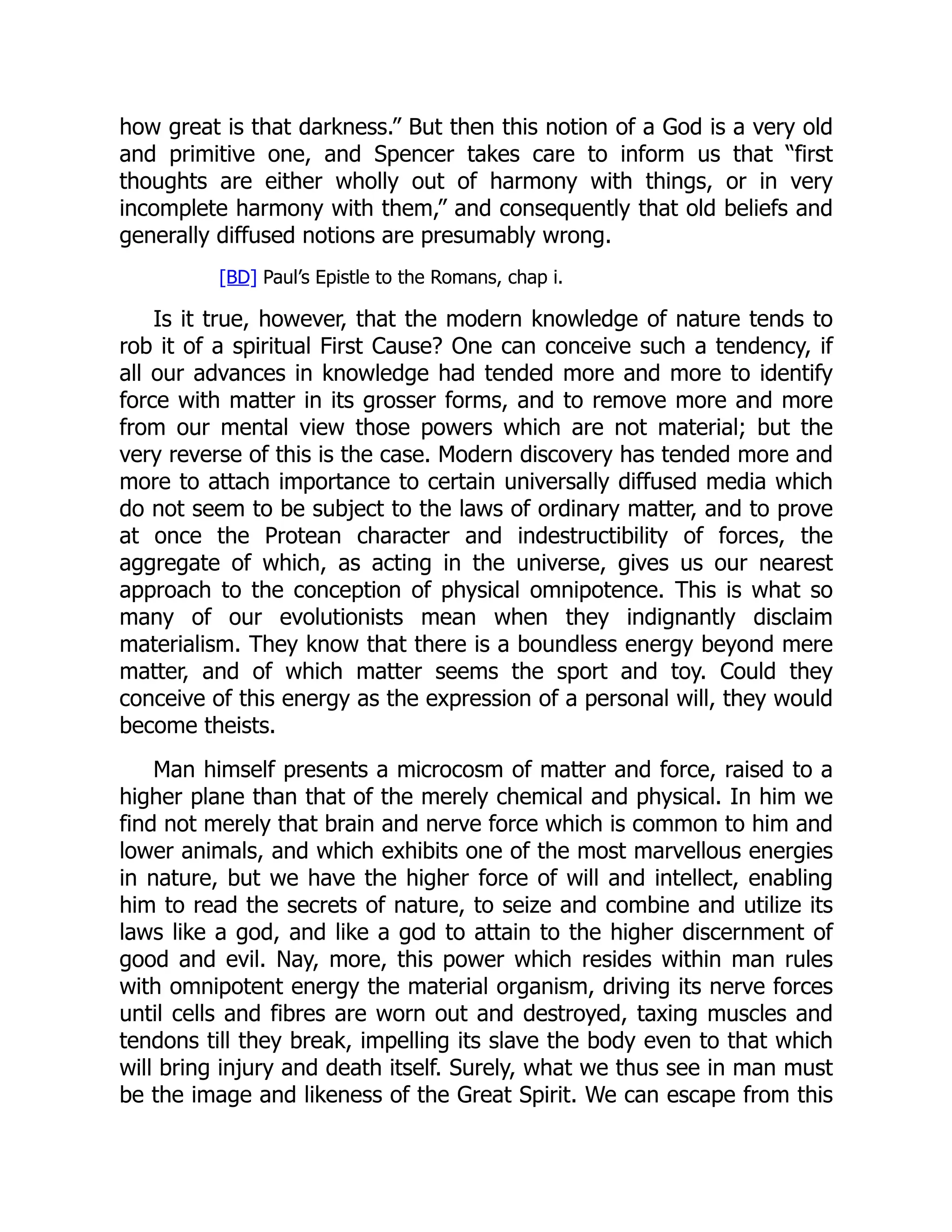 how great is that darkness.” But then this notion of a God is a very old and primitive one, and Spencer takes care to inform us that “first thoughts are either wholly out of harmony with things, or in very incomplete harmony with them,” and consequently that old beliefs and generally diffused notions are presumably wrong.

[BD] Paul’s Epistle to the Romans, chap i.

Is it true, however, that the modern knowledge of nature tends to rob it of a spiritual First Cause? One can conceive such a tendency, if all our advances in knowledge had tended more and more to identify force with matter in its grosser forms, and to remove more and more from our mental view those powers which are not material; but the very reverse of this is the case. Modern discovery has tended more and more to attach importance to certain universally diffused media which do not seem to be subject to the laws of ordinary matter, and to prove at once the Protean character and indestructibility of forces, the aggregate of which, as acting in the universe, gives us our nearest approach to the conception of physical omnipotence. This is what so many of our evolutionists mean when they indignantly disclaim materialism. They know that there is a boundless energy beyond mere matter, and of which matter seems the sport and toy. Could they conceive of this energy as the expression of a personal will, they would become theists.

Man himself presents a microcosm of matter and force, raised to a higher plane than that of the merely chemical and physical. In him we find not merely that brain and nerve force which is common to him and lower animals, and which exhibits one of the most marvellous energies in nature, but we have the higher force of will and intellect, enabling him to read the secrets of nature, to seize and combine and utilize its laws like a god, and like a god to attain to the higher discernment of good and evil. Nay, more, this power which resides within man rules with omnipotent energy the material organism, driving its nerve forces until cells and fibres are worn out and destroyed, taxing muscles and tendons till they break, impelling its slave the body even to that which will bring injury and death itself. Surely, what we thus see in man must be the image and likeness of the Great Spirit. We can escape from this